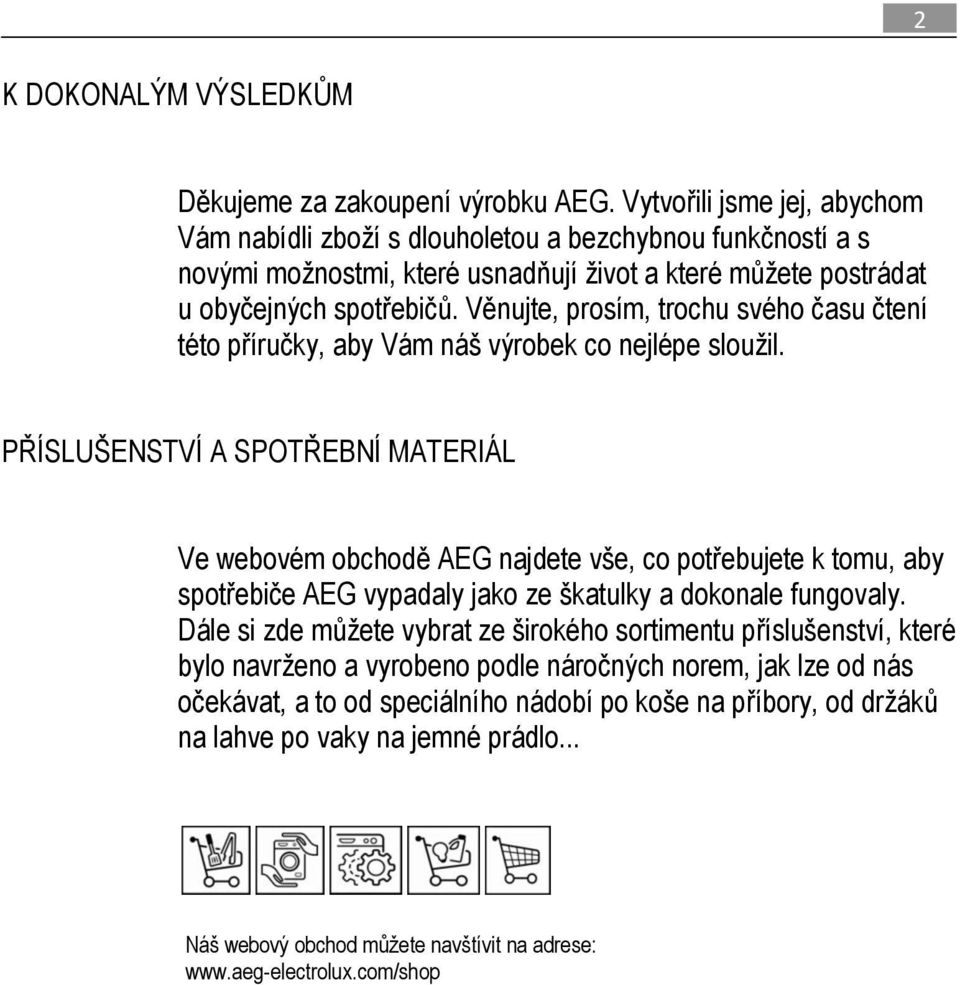 2

K DOKONALÝM VÝSLEDKŮM

Děkujeme za zakoupení výrobku AEG. Vytvořili jsme jej, abychom Vám nabídli zboží s dlouholetou a bezchybnou funkčností a s novými možnostmi, které usnadňují život a které můžete postrádat u obyčejných spotřebičů. Věnujte, prosím, trochu svého času čtení této příručky, aby Vám náš výrobek co nejlépe sloužil.

PŘÍSLUŠENSTVÍ A SPOTŘEBNÍ MATERIÁL

Ve webovém obchodě AEG najdete vše, co potřebujete k tomu, aby spotřebiče AEG vypadaly jako ze škatulky a dokonale fungovaly. Dále si zde můžete vybrat ze širokého sortimentu příslušenství, které bylo navrženo a vyrobeno podle náročných norem, jak lze od nás očekávat, a to od speciálního nádobí po koše na příbory, od držáků na lahve po vaky na jemné prádlo...

Náš webový obchod můžete navštívit na adrese: www.aeg-electrolux.com/shop